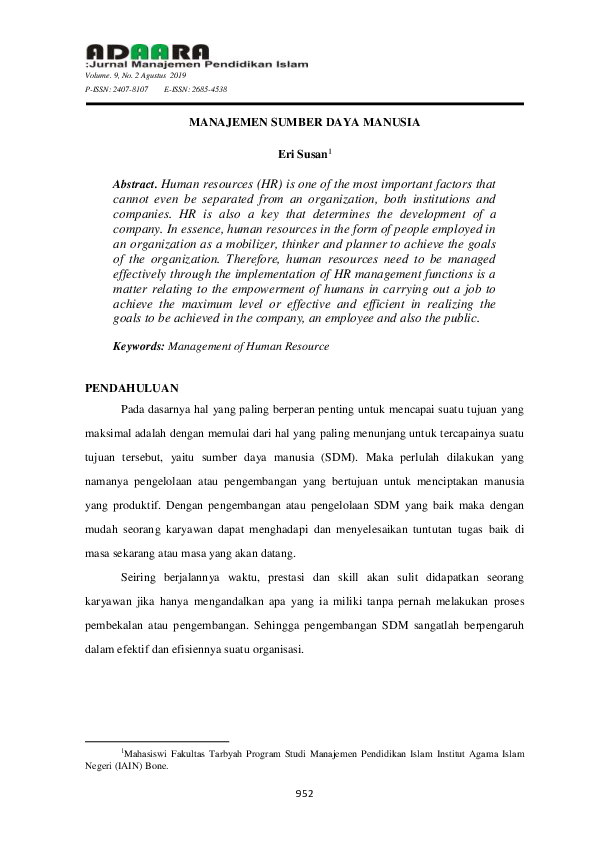 ADAARA
:Jurnal Manajemen Pendidikan Islam
Volume. 9, No. 2 Agustus 2019
P-ISSN: 2407-8107 E-ISSN: 2685-4538

MANAJEMEN SUMBER DAYA MANUSIA

Eri Susan$^1$

Abstract. Human resources (HR) is one of the most important factors that cannot even be separated from an organization, both institutions and companies. HR is also a key that determines the development of a company. In essence, human resources in the form of people employed in an organization as a mobilizer, thinker and planner to achieve the goals of the organization. Therefore, human resources need to be managed effectively through the implementation of HR management functions is a matter relating to the empowerment of humans in carrying out a job to achieve the maximum level or effective and efficient in realizing the goals to be achieved in the company, an employee and also the public.

Keywords: Management of Human Resource

PENDAHULUAN

Pada dasarnya hal yang paling berperan penting untuk mencapai suatu tujuan yang maksimal adalah dengan memulai dari hal yang paling menunjang untuk tercapainya suatu tujuan tersebut, yaitu sumber daya manusia (SDM). Maka perlulah dilakukan yang namanya pengelolaan atau pengembangan yang bertujuan untuk menciptakan manusia yang produktif. Dengan pengembangan atau pengelolaan SDM yang baik maka dengan mudah seorang karyawan dapat menghadapi dan menyelesaikan tuntutan tugas baik di masa sekarang atau masa yang akan datang.

Seiring berjalannya waktu, prestasi dan skill akan sulit didapatkan seorang karyawan jika hanya mengandalkan apa yang ia miliki tanpa pernah melakukan proses pembekalan atau pengembangan. Sehingga pengembangan SDM sangatlah berpengaruh dalam efektif dan efisiennya suatu organisasi.

$^1$Mahasiswi Fakultas Tarbyah Program Studi Manajemen Pendidikan Islam Institut Agama Islam Negeri (IAIN) Bone.

952